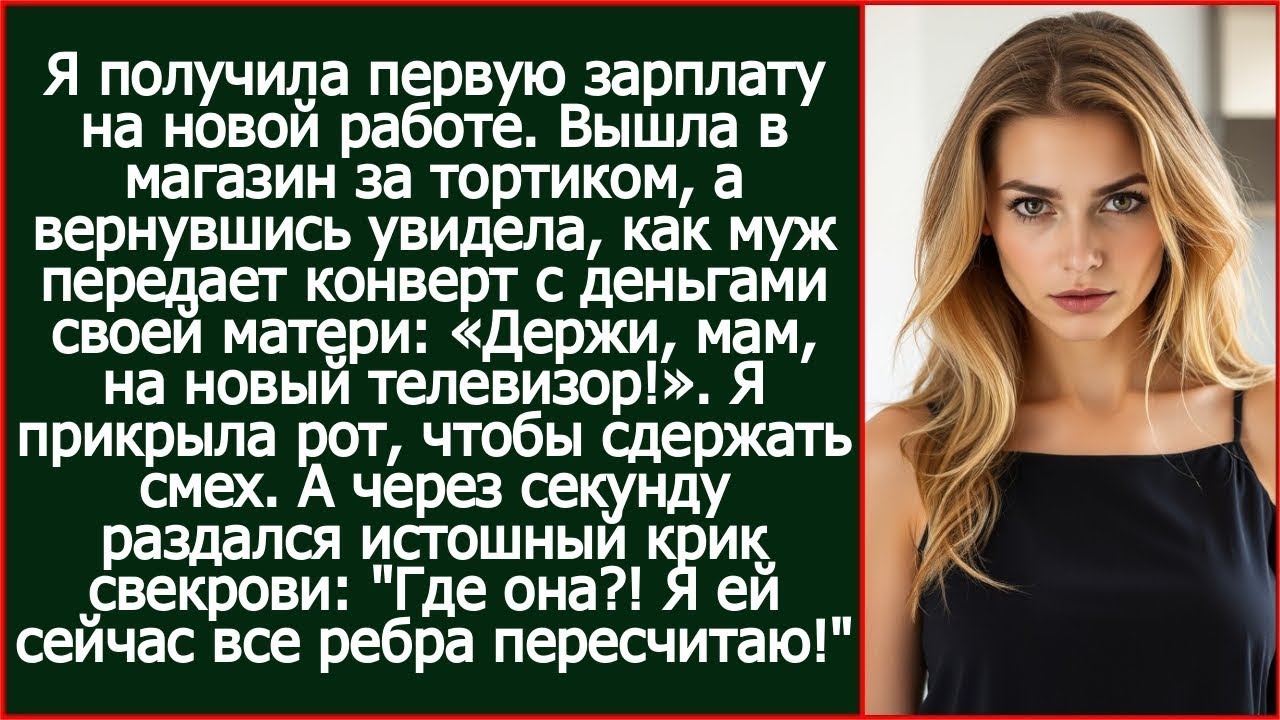 Я получила первую зарплату на новой работе. Вышла в магазин за тортиком, а вернувшись увидела, как муж передает конверт с деньгами своей матери: «Держи, мам, на новый телевизор!». Я прикрыла рот, чтобы сдержать смех. А через секунду раздался истошный крик свекрови: "Где она?! Я ей сейчас все ребра пересчитаю!"